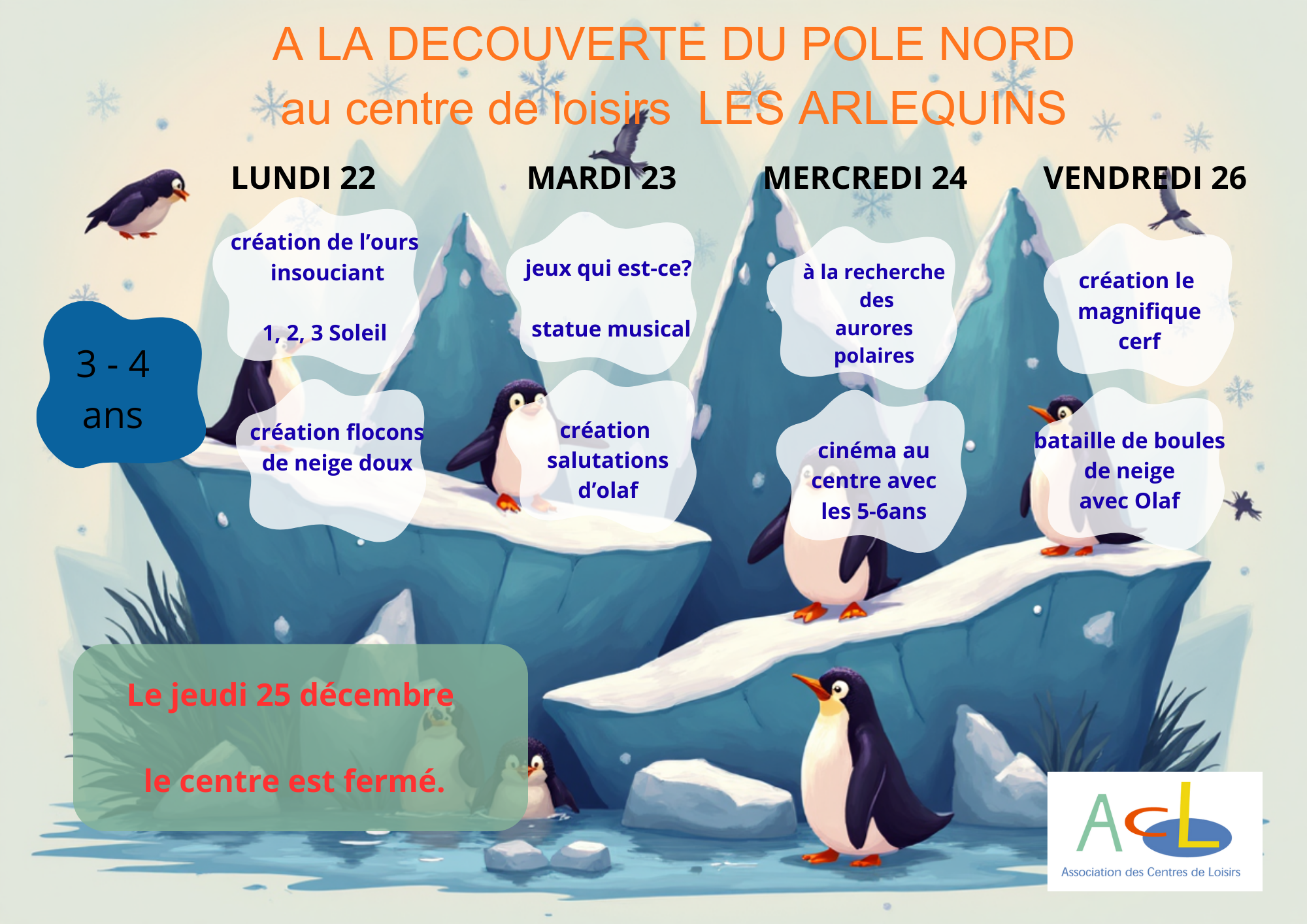 A LA DECOUVERTE DU POLE NORD
au centre de loisirs LES ARLEQUINS

3 - 4 ans

LUNDI 22

création de l'ours insouciant

1, 2, 3 Soleil

création flocons de neige doux

MARDI 23

jeux qui est-ce?

statue musical

création salutations d'olaf

MERCREDI 24

à la recherche des aurores polaires

cinéma au centre avec les 5-6ans

VENDREDI 26

création le magnifique cerf

bataille de boules de neige avec Olaf

Le jeudi 25 décembre

le centre est fermé.

ACL
Association des Centres de Loisirs